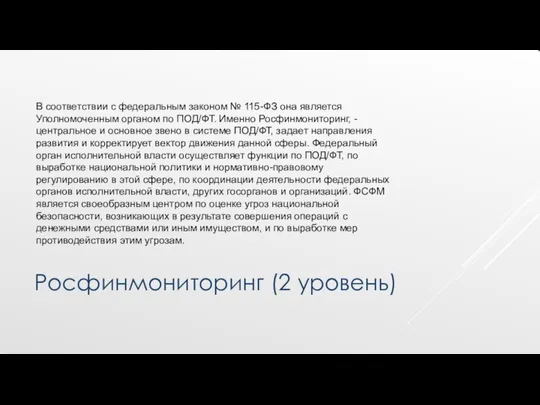 В соответствии с федеральным законом № 115-ФЗ она является Уполномоченным органом по ПОД/ФТ. Именно Росфинмониторинг, - центральное и основное звено в системе ПОД/ФТ, задает направления развития и корректирует вектор движения данной сферы. Федеральный орган исполнительной власти осуществляет функции по ПОД/ФТ, по выработке национальной политики и нормативно-правовому регулированию в этой сфере, по координации деятельности федеральных органов исполнительной власти, других госорганов и организаций. ФСФМ является своеобразным центром по оценке угроз национальной безопасности, возникающих в результате совершения операций с денежными средствами или иным имуществом, и по выработке мер противодействия этим угрозам.

Росфинмониторинг (2 уровень)